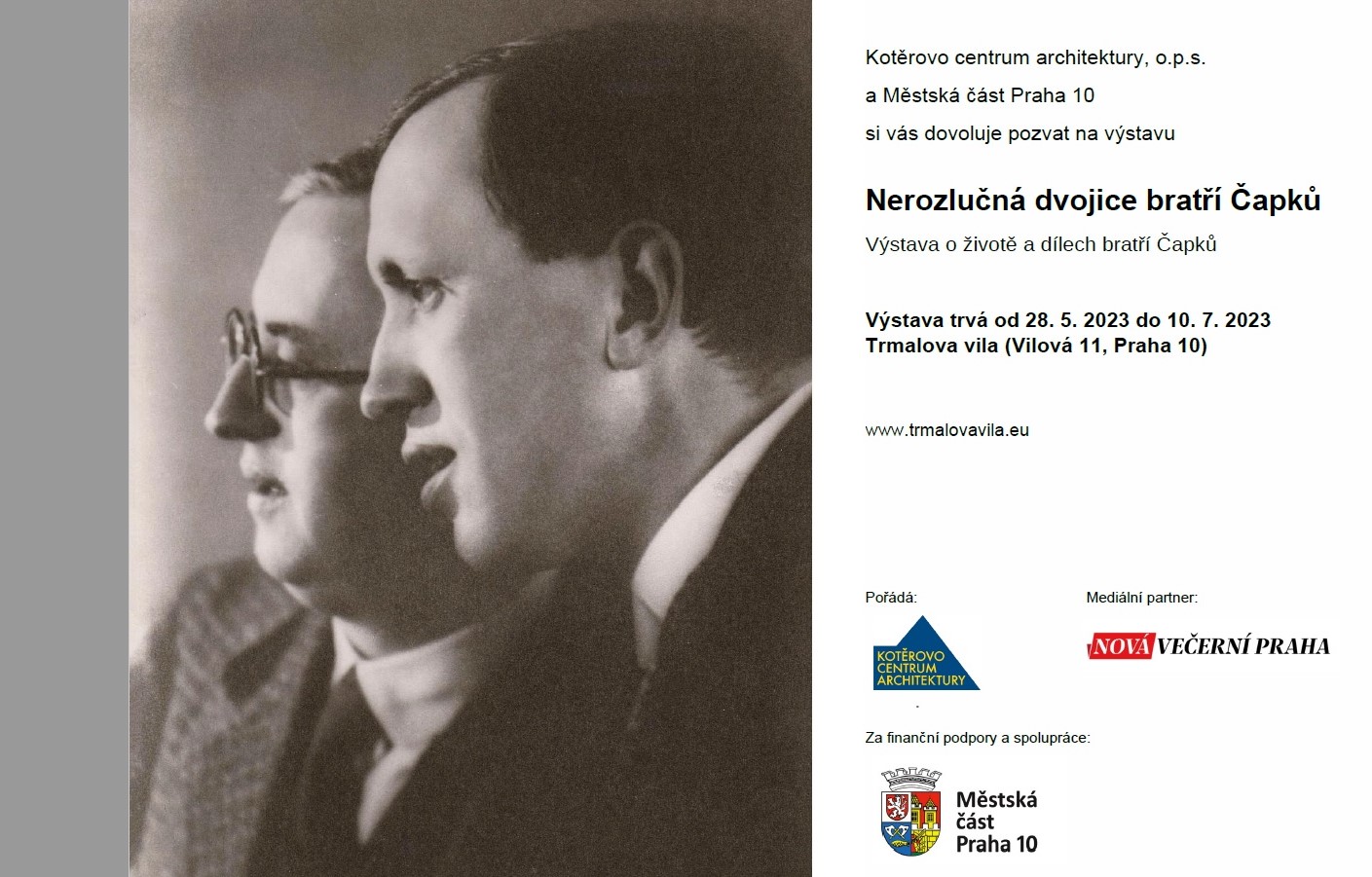 Kotěrovo centrum architektury, o.p.s.

a Městská část Praha 10

si vás dovoluje pozvat na výstavu

Nerozlučná dvojice bratří Čapků

Výstava o životě a dílech bratří Čapků

Výstava trvá od 28. 5. 2023 do 10. 7. 2023
Trmalova vila (Vilová 11, Praha 10)

www.trmalovavila.eu

Pořádá:

KOTĚROVO CENTRUM ARCHITEKTURY

Mediální partner:

NOVÁ VEČERNÍ PRAHA

Za finanční podpory a spolupráce:

Městská část Praha 10